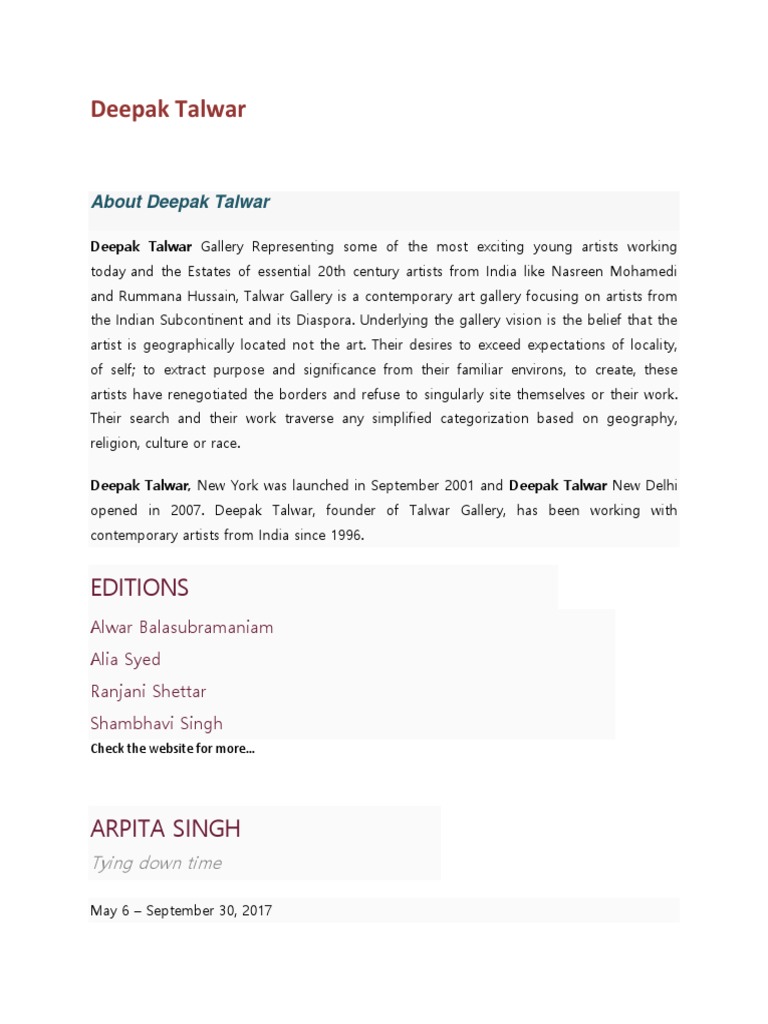 Deepak Talwar

About Deepak Talwar

Deepak Talwar Gallery Representing some of the most exciting young artists working today and the Estates of essential 20th century artists from India like Nasreen Mohamedi and Rummana Hussain, Talwar Gallery is a contemporary art gallery focusing on artists from the Indian Subcontinent and its Diaspora. Underlying the gallery vision is the belief that the artist is geographically located not the art. Their desires to exceed expectations of locality, of self; to extract purpose and significance from their familiar environs, to create, these artists have renegotiated the borders and refuse to singularly site themselves or their work. Their search and their work traverse any simplified categorization based on geography, religion, culture or race.

Deepak Talwar, New York was launched in September 2001 and Deepak Talwar New Delhi opened in 2007. Deepak Talwar, founder of Talwar Gallery, has been working with contemporary artists from India since 1996.

EDITIONS

Alwar Balasubramaniam

Alia Syed

Ranjani Shettar

Shambhavi Singh

Check the website for more...

ARPITA SINGH

Tying down time

May 6 – September 30, 2017